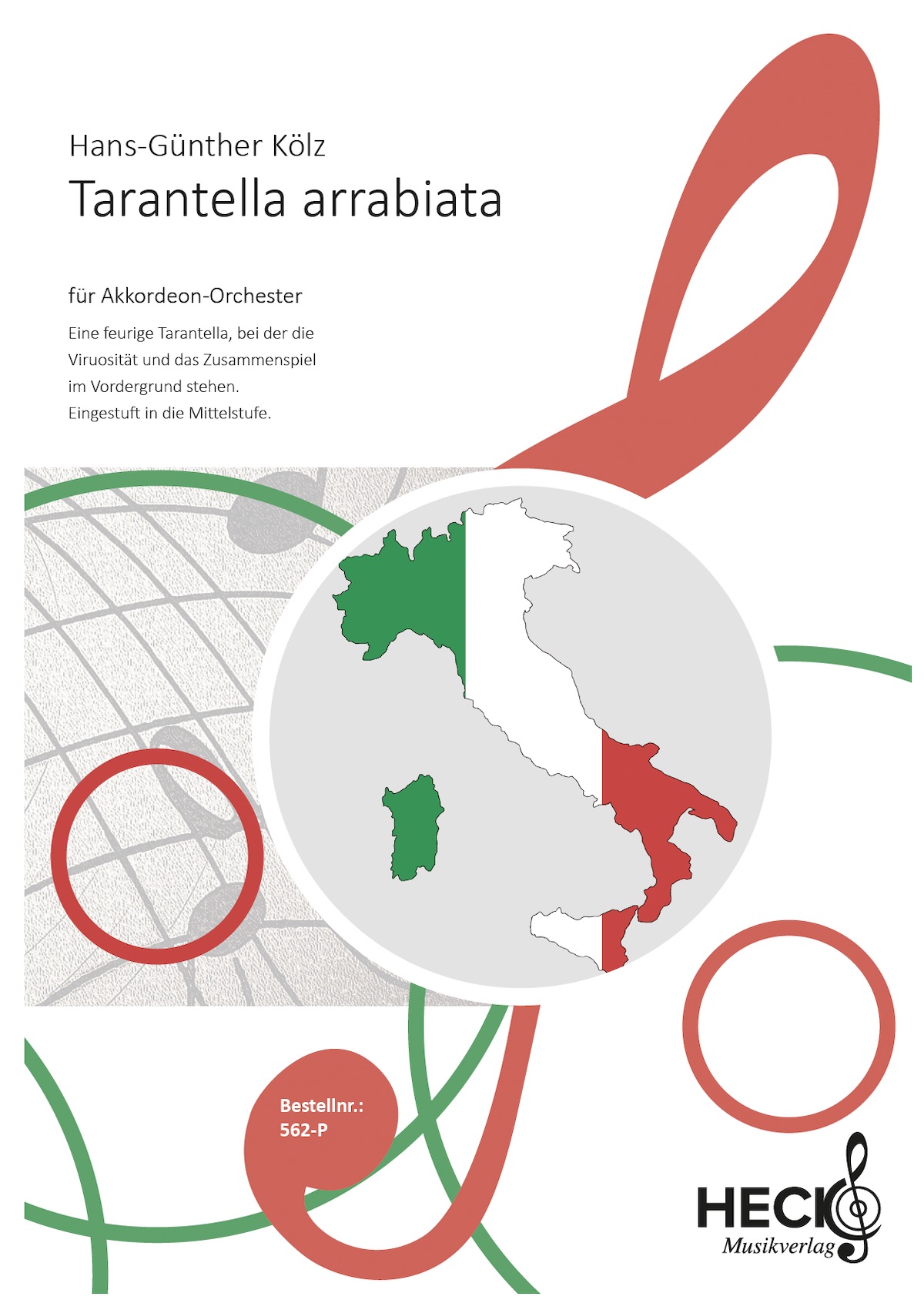 Hans-Günther Kölz
Tarantella arrabiata

für Akkordeon-Orchester

Eine feurige Tarantella, bei der die Viruosität und das Zusammenspiel im Vordergrund stehen.
Eingestuft in die Mittelstufe.

Bestellnr.:
562-P

HECK
Musikverlag